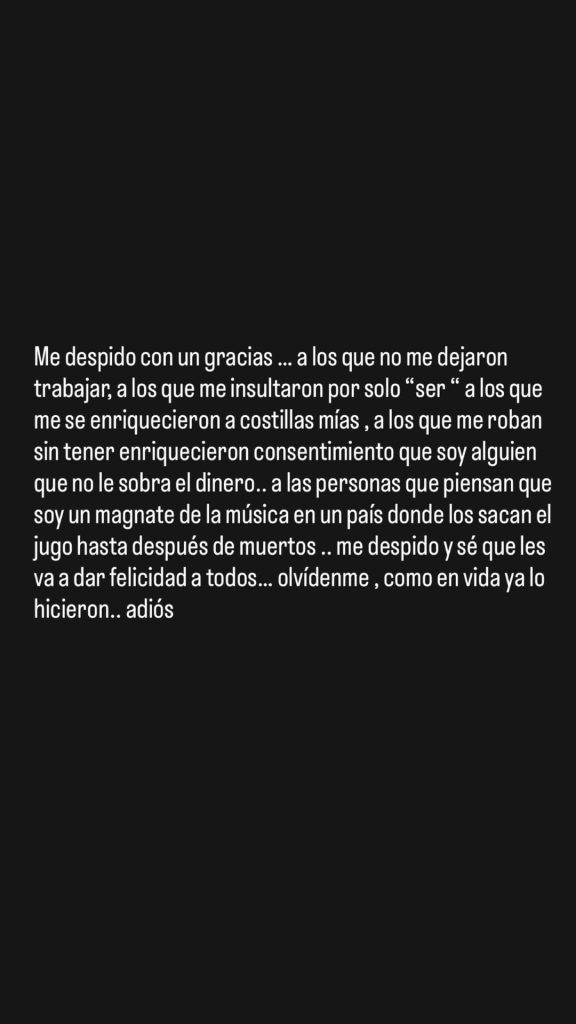 Me despido con un gracias … a los que no me dejaron trabajar, a los que me insultaron por solo “ser “ a los que me se enriquecieron a costillas mías , a los que me roban sin tener enriquecieron consentimiento que soy alguien que no le sobra el dinero.. a las personas que piensan que soy un magnate de la música en un país donde los sacan el jugo hasta después de muertos .. me despido y sé que les va a dar felicidad a todos… olvídenme , como en vida ya lo hicieron.. adiós